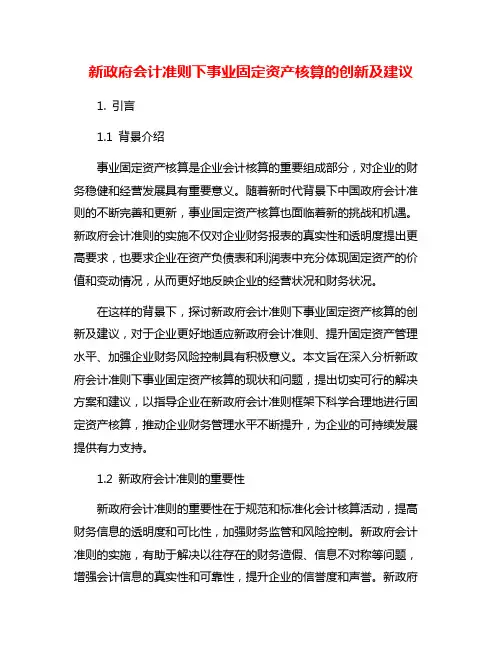 新政府会计准则下事业固定资产核算的创新及建议

1. 引言

1.1 背景介绍

事业固定资产核算是企业会计核算的重要组成部分，对企业的财务稳健和经营发展具有重要意义。随着新时代背景下中国政府会计准则的不断完善和更新，事业固定资产核算也面临着新的挑战和机遇。新政府会计准则的实施不仅对企业财务报表的真实性和透明度提出更高要求，也要求企业在资产负债表和利润表中充分体现固定资产的价值和变动情况，从而更好地反映企业的经营状况和财务状况。

在这样的背景下，探讨新政府会计准则下事业固定资产核算的创新及建议，对于企业更好地适应新政府会计准则、提升固定资产管理水平、加强企业财务风险控制具有积极意义。本文旨在深入分析新政府会计准则下事业固定资产核算的现状和问题，提出切实可行的解决方案和建议，以指导企业在新政府会计准则框架下科学合理地进行固定资产核算，推动企业财务管理水平不断提升，为企业的可持续发展提供有力支持。

1.2 新政府会计准则的重要性

新政府会计准则的重要性在于规范和标准化会计核算活动，提高财务信息的透明度和可比性，加强财务监管和风险控制。新政府会计准则的实施，有助于解决以往存在的财务造假、信息不对称等问题，增强会计信息的真实性和可靠性，提升企业的信誉度和声誉。新政府